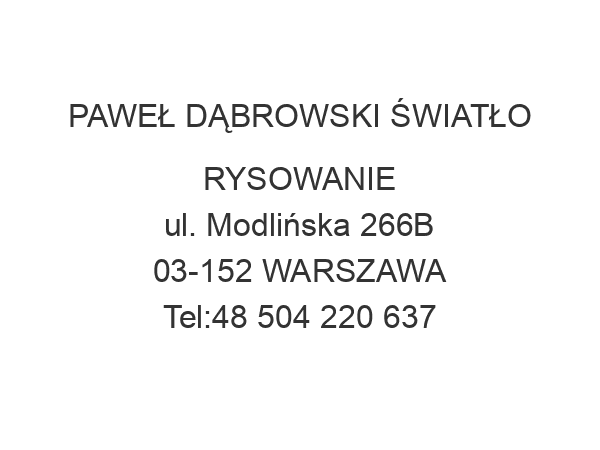 PAWEŁ DĄBROWSKI ŚWIATŁO RYSOWANIE
ul. Modlińska 266B
03-152 WARSZAWA
Tel:48 504 220 637